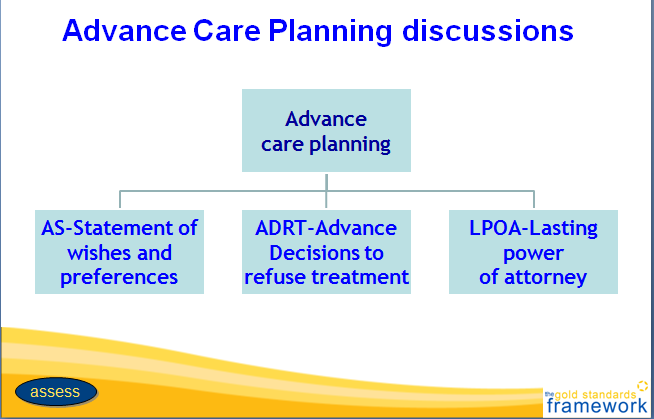 Advance Care Planning discussions

Advance care planning

AS-Statement of wishes and preferences

ADRT-Advance Decisions to refuse treatment

LPOA-Lasting power of attorney

assess

the gold standards framework